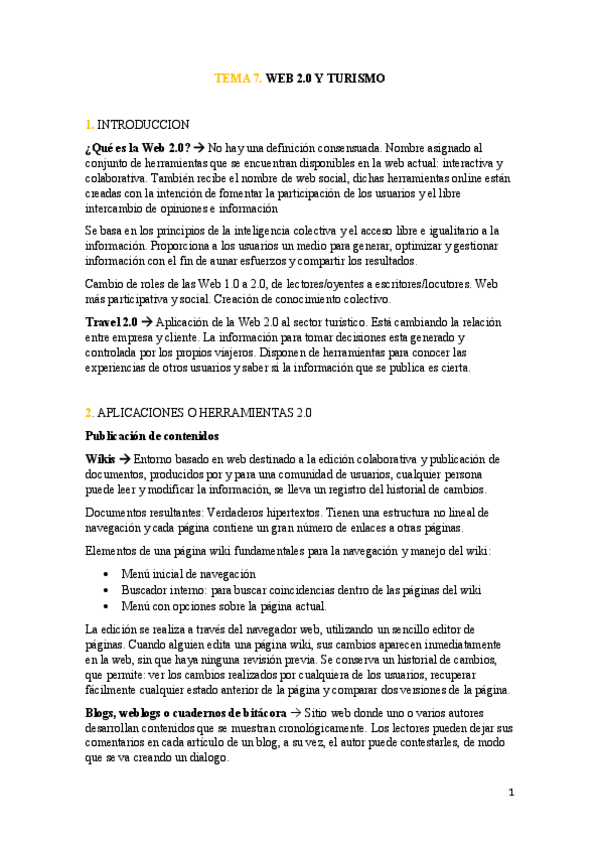 TEMA 7. WEB 2.0 Y TURISMO

1. INTRODUCCION

¿Qué es la Web 2.0? → No hay una definición consensuada. Nombre asignado al conjunto de herramientas que se encuentran disponibles en la web actual: interactiva y colaborativa. También recibe el nombre de web social, dichas herramientas online están creadas con la intención de fomentar la participación de los usuarios y el libre intercambio de opiniones e información

Se basa en los principios de la inteligencia colectiva y el acceso libre e igualitario a la información. Proporciona a los usuarios un medio para generar, optimizar y gestionar información con el fin de aunar esfuerzos y compartir los resultados.

Cambio de roles de las Web 1.0 a 2.0, de lectores/oyentes a escritores/locutores. Web más participativa y social. Creación de conocimiento colectivo.

Travel 2.0 → Aplicación de la Web 2.0 al sector turístico. Está cambiando la relación entre empresa y cliente. La información para tomar decisiones esta generado y controlada por los propios viajeros. Disponen de herramientas para conocer las experiencias de otros usuarios y saber si la información que se publica es cierta.

2. APLICACIONES O HERRAMIENTAS 2.0

Publicación de contenidos

Wikis → Entorno basado en web destinado a la edición colaborativa y publicación de documentos, producidos por y para una comunidad de usuarios, cualquier persona puede leer y modificar la información, se lleva un registro del historial de cambios.

Documentos resultantes: Verdaderos hipertextos. Tienen una estructura no lineal de navegación y cada página contiene un gran número de enlaces a otras páginas.

Elementos de una página wiki fundamentales para la navegación y manejo del wiki:

• Menú inicial de navegación
• Buscador interno: para buscar coincidencias dentro de las páginas del wiki
• Menú con opciones sobre la página actual.

La edición se realiza a través del navegador web, utilizando un sencillo editor de páginas. Cuando alguien edita una página wiki, sus cambios aparecen inmediatamente en la web, sin que haya ninguna revisión previa. Se conserva un historial de cambios, que permite: ver los cambios realizados por cualquiera de los usuarios, recuperar fácilmente cualquier estado anterior de la página y comparar dos versiones de la página.

Blogs, weblogs o cuadernos de bitácora → Sitio web donde uno o varios autores desarrollan contenidos que se muestran cronológicamente. Los lectores pueden dejar sus comentarios en cada artículo de un blog, a su vez, el autor puede contestarles, de modo que se va creando un dialogo.

1